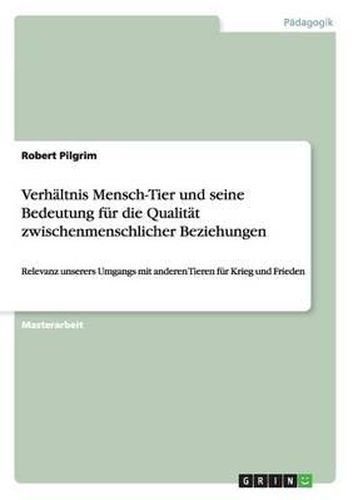 Pädagogik

Robert Pilgrim

Verhältnis Mensch-Tier und seine Bedeutung für die Qualität zwischenmenschlicher Beziehungen

Relevanz unserers Umgangs mit anderen Tieren für Krieg und Frieden

Masterarbeit

GRIN